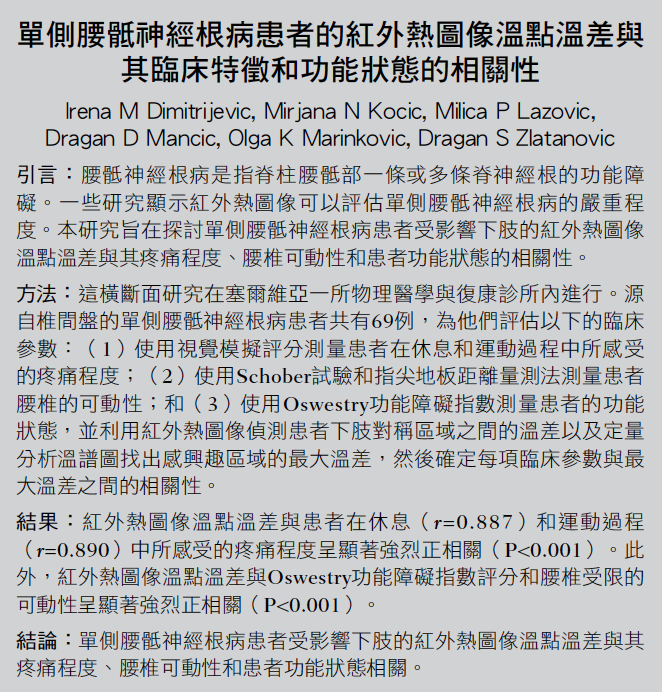 單側腰骶神經根病患者的紅外熱圖像溫點溫差與其臨床特徵和功能狀態的相關性

Irena M Dimitrijevic, Mirjana N Kocic, Milica P Lazovic, Dragan D Mancic, Olga K Marinkovic, Dragan S Zlatanovic

引言：腰骶神經根病是指脊柱腰骶部一條或多條脊神經根的功能障礙。一些研究顯示紅外熱圖像可以評估單側腰骶神經根病的嚴重程度。本研究旨在探討單側腰骶神經根病患者受影響下肢的紅外熱圖像溫點溫差與其疼痛程度、腰椎可動性和患者功能狀態的相關性。

方法：這橫斷面研究在塞爾維亞一所物理醫學與復康診所內進行。源自椎間盤的單側腰骶神經根病患者共有69例，為他們評估以下的臨床參數：（1）使用視覺模擬評分測量患者在休息和運動過程中所感受的疼痛程度；（2）使用Schober試驗和指尖地板距離量測法測量患者腰椎的可動性；和（3）使用Oswestry功能障礙指數測量患者的功能狀態，並利用紅外熱圖像偵測患者下肢對稱區域之間的溫差以及定量分析溫譜圖找出感興趣區域的最大溫差，然後確定每項臨床參數與最大溫差之間的相關性。

結果：紅外熱圖像溫點溫差與患者在休息（$r$=0.887）和運動過程（$r$=0.890）中所感受的疼痛程度呈顯著強烈正相關（P<0.001）。此外，紅外熱圖像溫點溫差與Oswestry功能障礙指數評分和腰椎受限的可動性呈顯著強烈正相關（P<0.001）。

結論：單側腰骶神經根病患者受影響下肢的紅外熱圖像溫點溫差與其疼痛程度、腰椎可動性和患者功能狀態相關。